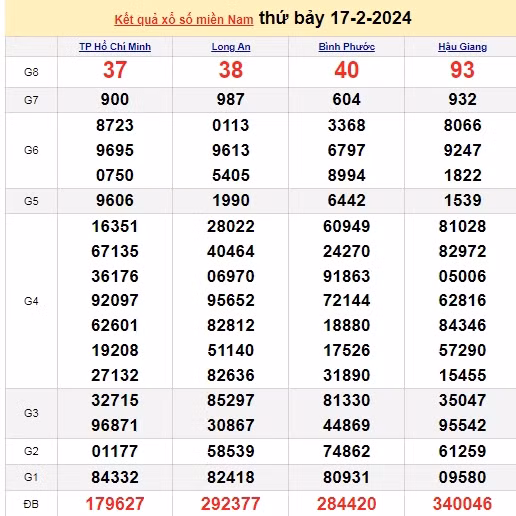 Kết quả xổ số miền Nam thứ bảy 17-2-2024

| | TP Hồ Chí Minh | Long An | Bình Phước | Hậu Giang |
|---|---|---|---|---|
| G8 | 37 | 38 | 40 | 93 |
| G7 | 900 | 987 | 604 | 932 |
| G6 | 8723 9695 0750 | 0113 9613 5405 | 3368 6797 8994 | 8066 9247 1822 |
| G5 | 9606 | 1990 | 6442 | 1539 |
| G4 | 16351 67135 36176 92097 62601 19208 27132 | 28022 40464 06970 95652 82812 51140 82636 | 60949 24270 91863 72144 18880 17526 31890 | 81028 82972 05006 62816 84346 57290 15455 |
| G3 | 32715 96871 | 85297 30867 | 81330 44869 | 35047 95542 |
| G2 | 01177 | 58539 | 74862 | 61259 |
| G1 | 84332 | 82418 | 80931 | 09580 |
| ĐB | 179627 | 292377 | 284420 | 340046 |